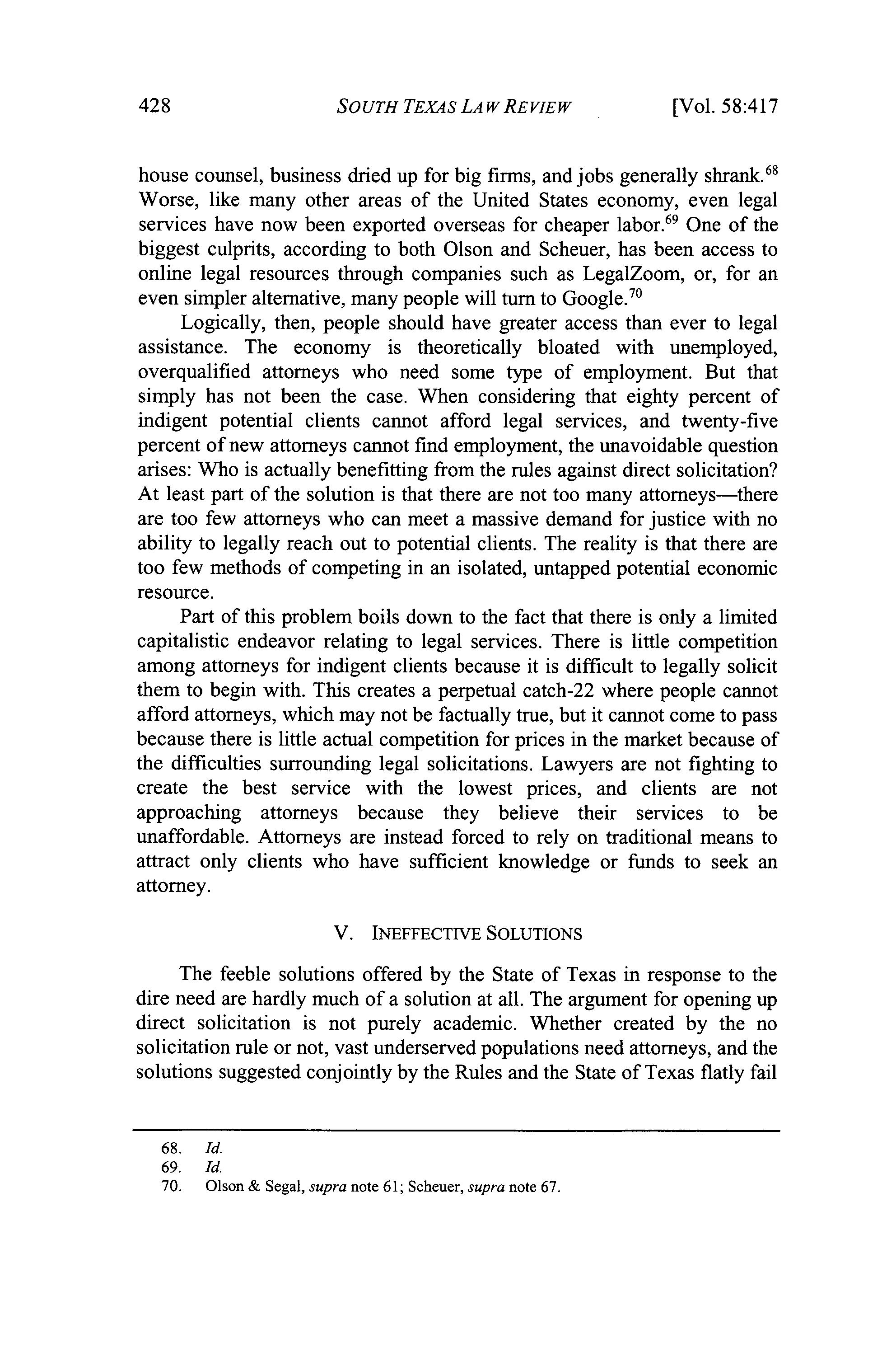 428 SOUTH TEXAS LAW REVIEW [Vol. 58:417

house counsel, business dried up for big firms, and jobs generally shrank.$^{68}$ Worse, like many other areas of the United States economy, even legal services have now been exported overseas for cheaper labor.$^{69}$ One of the biggest culprits, according to both Olson and Scheuer, has been access to online legal resources through companies such as LegalZoom, or, for an even simpler alternative, many people will turn to Google.$^{70}$

Logically, then, people should have greater access than ever to legal assistance. The economy is theoretically bloated with unemployed, overqualified attorneys who need some type of employment. But that simply has not been the case. When considering that eighty percent of indigent potential clients cannot afford legal services, and twenty-five percent of new attorneys cannot find employment, the unavoidable question arises: Who is actually benefitting from the rules against direct solicitation? At least part of the solution is that there are not too many attorneys—there are too few attorneys who can meet a massive demand for justice with no ability to legally reach out to potential clients. The reality is that there are too few methods of competing in an isolated, untapped potential economic resource.

Part of this problem boils down to the fact that there is only a limited capitalistic endeavor relating to legal services. There is little competition among attorneys for indigent clients because it is difficult to legally solicit them to begin with. This creates a perpetual catch-22 where people cannot afford attorneys, which may not be factually true, but it cannot come to pass because there is little actual competition for prices in the market because of the difficulties surrounding legal solicitations. Lawyers are not fighting to create the best service with the lowest prices, and clients are not approaching attorneys because they believe their services to be unaffordable. Attorneys are instead forced to rely on traditional means to attract only clients who have sufficient knowledge or funds to seek an attorney.

V. INEFFECTIVE SOLUTIONS

The feeble solutions offered by the State of Texas in response to the dire need are hardly much of a solution at all. The argument for opening up direct solicitation is not purely academic. Whether created by the no solicitation rule or not, vast underserved populations need attorneys, and the solutions suggested conjointly by the Rules and the State of Texas flatly fail

68. Id.
69. Id.
70. Olson & Segal, supra note 61; Scheuer, supra note 67.